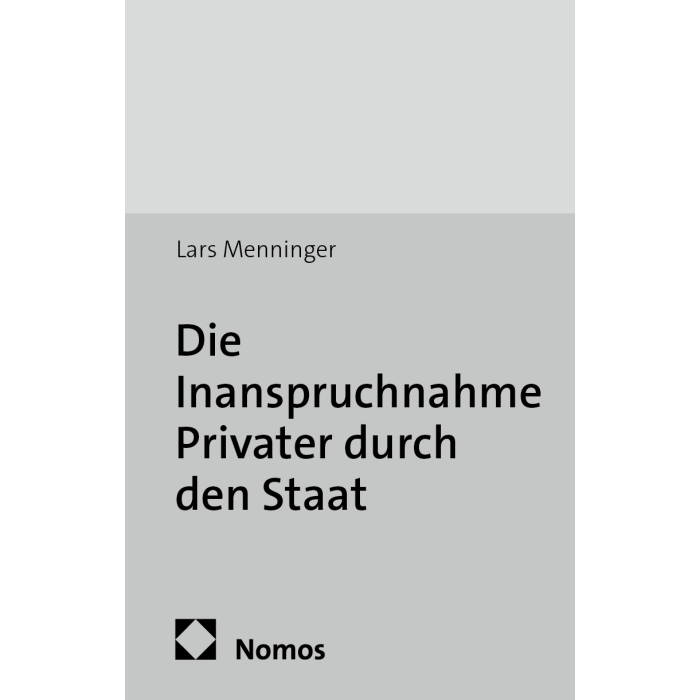 Lars Menninger

Die Inanspruchnahme Privater durch den Staat

Nomos